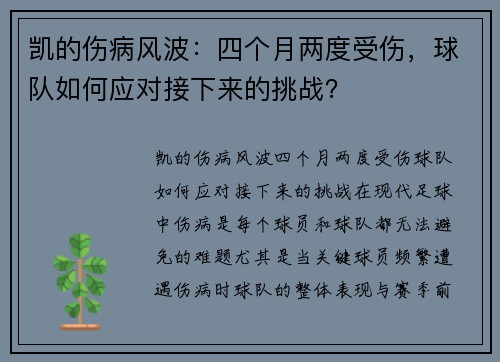 凯的伤病风波：四个月两度受伤，球队如何应对接下来的挑战？

凯的伤病风波四个月两度受伤球队如何应对接下来的挑战在现代足球中伤病是每个球员和球队都无法避免的难题尤其是当关键球员频繁遭遇伤病时球队的整体表现与赛季前